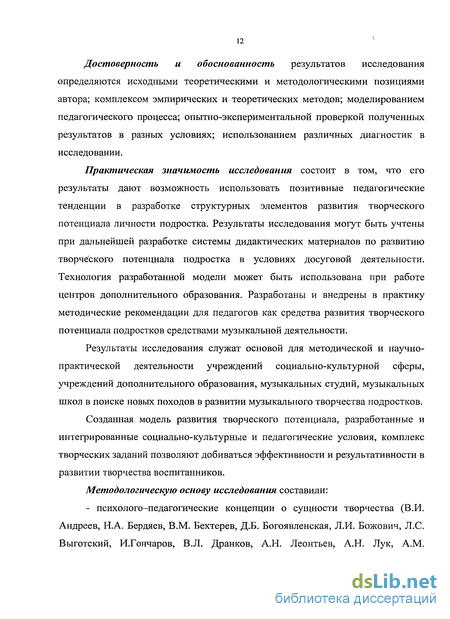 12

Достоверность и обоснованность результатов исследования определяются исходными теоретическими и методологическими позициями автора; комплексом эмпирических и теоретических методов; моделированием педагогического процесса; опытно-экспериментальной проверкой полученных результатов в разных условиях; использованием различных диагностик в исследовании.

Практическая значимость исследования состоит в том, что его результаты дают возможность использовать позитивные педагогические тенденции в разработке структурных элементов развития творческого потенциала личности подростка. Результаты исследования могут быть учтены при дальнейшей разработке системы дидактических материалов по развитию творческого потенциала подростка в условиях досуговой деятельности. Технология разработанной модели может быть использована при работе центров дополнительного образования. Разработаны и внедрены в практику методические рекомендации для педагогов как средства развития творческого потенциала подростков средствами музыкальной деятельности.

Результаты исследования служат основой для методической и научно-практической деятельности учреждений социально-культурной сферы, учреждений дополнительного образования, музыкальных студий, музыкальных школ в поиске новых походов в развитии музыкального творчества подростков.

Созданная модель развития творческого потенциала, разработанные и интегрированные социально-культурные и педагогические условия, комплекс творческих заданий позволяют добиваться эффективности и результативности в развитии творчества воспитанников.

Методологическую основу исследования составили:

- психолого–педагогические концепции о сущности творчества (В.И. Андреев, Н.А. Бердяев, В.М. Бехтерев, Д.Б. Богоявленская, Л.И. Божович, Л.С. Выготский, И.Гончаров, В.Л. Дранков, А.Н. Леонтьев, А.Н. Лук, А.М.

dsLib.net
библиотека диссертаций